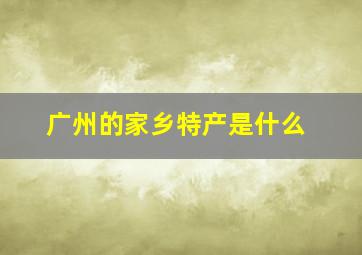 广州的家乡特产是什么